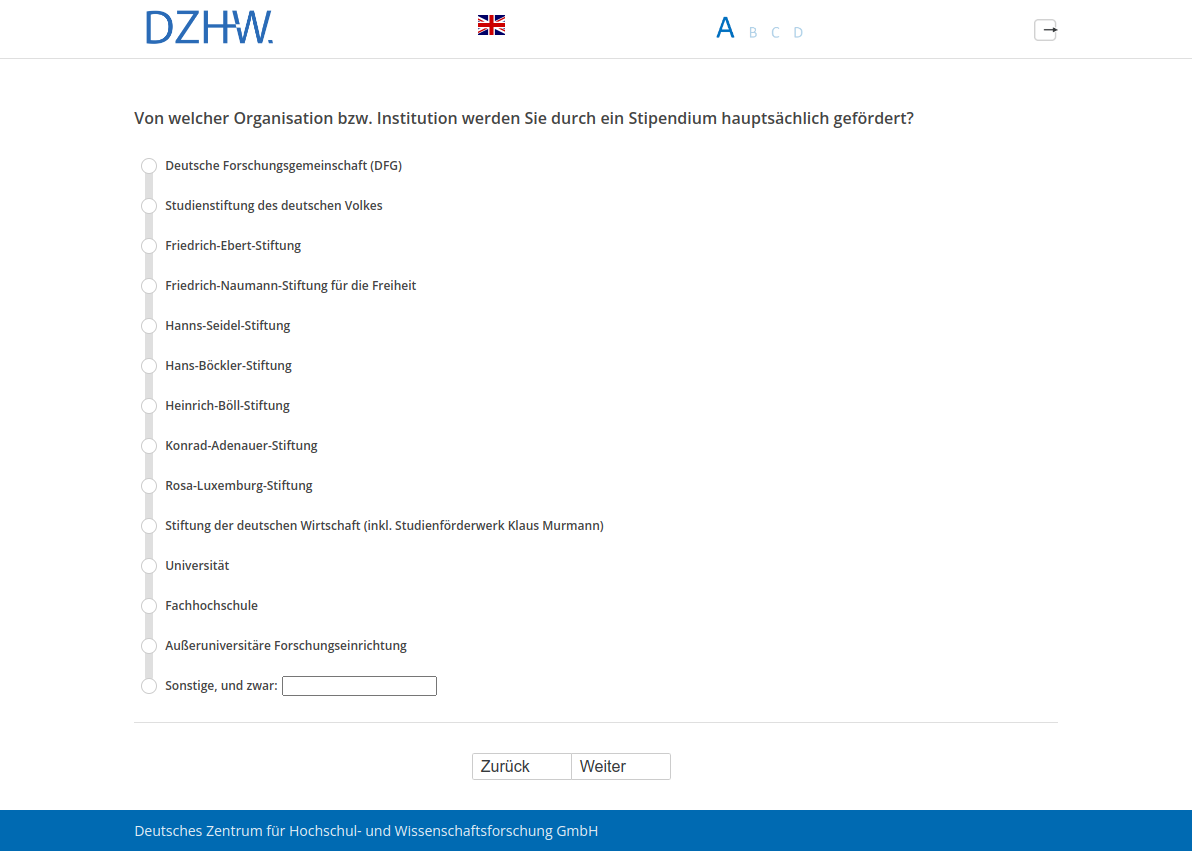 DZHW.

A B C D

Von welcher Organisation bzw. Institution werden Sie durch ein Stipendium hauptsächlich gefördert?

Deutsche Forschungsgemeinschaft (DFG)

Studienstiftung des deutschen Volkes

Friedrich-Ebert-Stiftung

Friedrich-Naumann-Stiftung für die Freiheit

Hanns-Seidel-Stiftung

Hans-Böckler-Stiftung

Heinrich-Böll-Stiftung

Konrad-Adenauer-Stiftung

Rosa-Luxemburg-Stiftung

Stiftung der deutschen Wirtschaft (inkl. Studienförderwerk Klaus Murmann)

Universität

Fachhochschule

Außeruniversitäre Forschungseinrichtung

Sonstige, und zwar:

Zurück Weiter

Deutsches Zentrum für Hochschul- und Wissenschaftsforschung GmbH